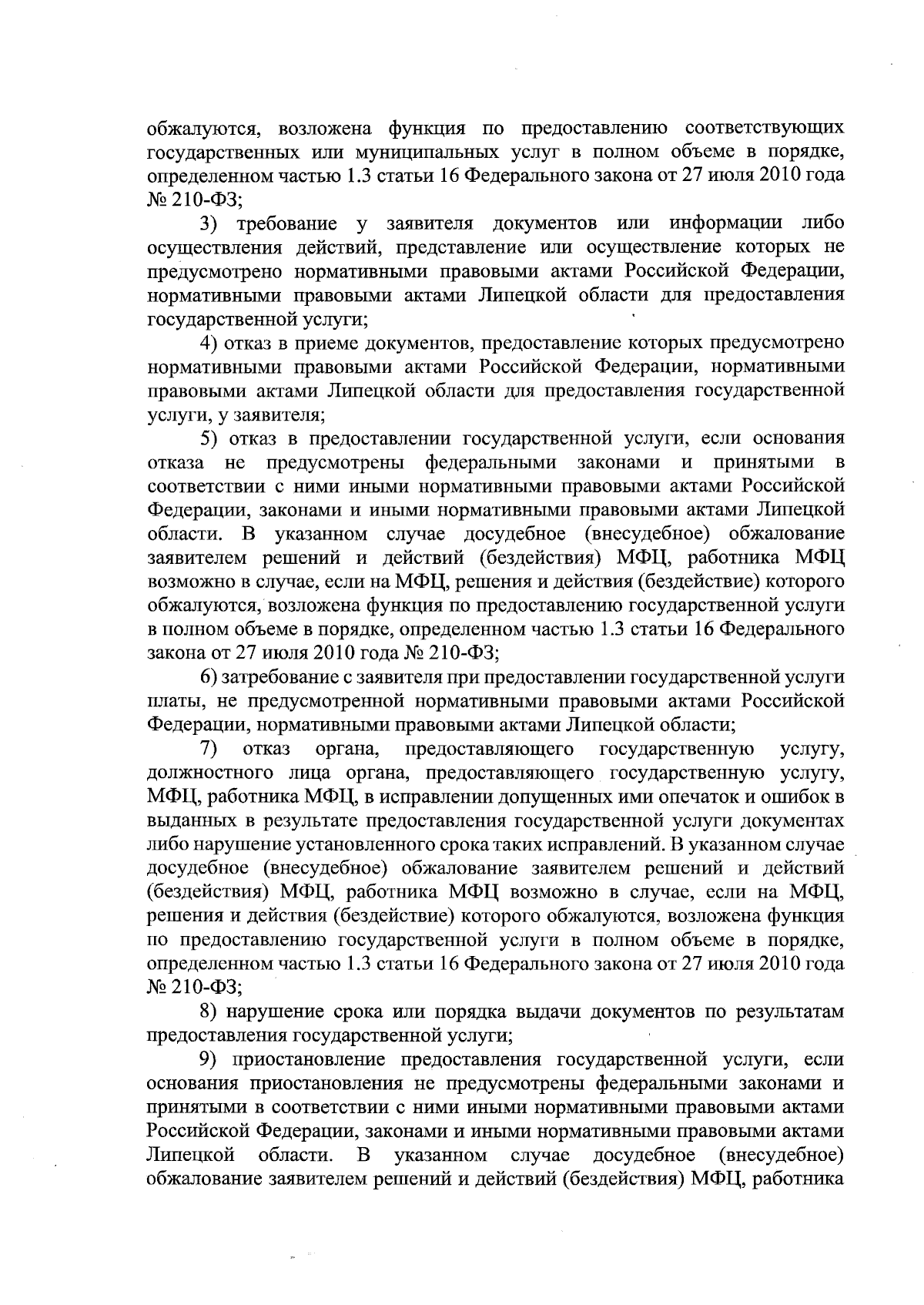 обжалуются, возложена функция по предоставлению соответствующих государственных или муниципальных услуг в полном объеме в порядке, определенном частью 1.3 статьи 16 Федерального закона от 27 июля 2010 года № 210-ФЗ;

3) требование у заявителя документов или информации либо осуществления действий, представление или осуществление которых не предусмотрено нормативными правовыми актами Российской Федерации, нормативными правовыми актами Липецкой области для предоставления государственной услуги;

4) отказ в приеме документов, предоставление которых предусмотрено нормативными правовыми актами Российской Федерации, нормативными правовыми актами Липецкой области для предоставления государственной услуги, у заявителя;

5) отказ в предоставлении государственной услуги, если основания отказа не предусмотрены федеральными законами и принятыми в соответствии с ними иными нормативными правовыми актами Российской Федерации, законами и иными нормативными правовыми актами Липецкой области. В указанном случае досудебное (внесудебное) обжалование заявителем решений и действий (бездействия) МФЦ, работника МФЦ возможно в случае, если на МФЦ, решения и действия (бездействие) которого обжалуются, возложена функция по предоставлению государственной услуги в полном объеме в порядке, определенном частью 1.3 статьи 16 Федерального закона от 27 июля 2010 года № 210-ФЗ;

6) затребование с заявителя при предоставлении государственной услуги платы, не предусмотренной нормативными правовыми актами Российской Федерации, нормативными правовыми актами Липецкой области;

7) отказ органа, предоставляющего государственную услугу, должностного лица органа, предоставляющего государственную услугу, МФЦ, работника МФЦ, в исправлении допущенных ими опечаток и ошибок в выданных в результате предоставления государственной услуги документах либо нарушение установленного срока таких исправлений. В указанном случае досудебное (внесудебное) обжалование заявителем решений и действий (бездействия) МФЦ, работника МФЦ возможно в случае, если на МФЦ, решения и действия (бездействие) которого обжалуются, возложена функция по предоставлению государственной услуги в полном объеме в порядке, определенном частью 1.3 статьи 16 Федерального закона от 27 июля 2010 года № 210-ФЗ;

8) нарушение срока или порядка выдачи документов по результатам предоставления государственной услуги;

9) приостановление предоставления государственной услуги, если основания приостановления не предусмотрены федеральными законами и принятыми в соответствии с ними иными нормативными правовыми актами Российской Федерации, законами и иными нормативными правовыми актами Липецкой области. В указанном случае досудебное (внесудебное) обжалование заявителем решений и действий (бездействия) МФЦ, работника